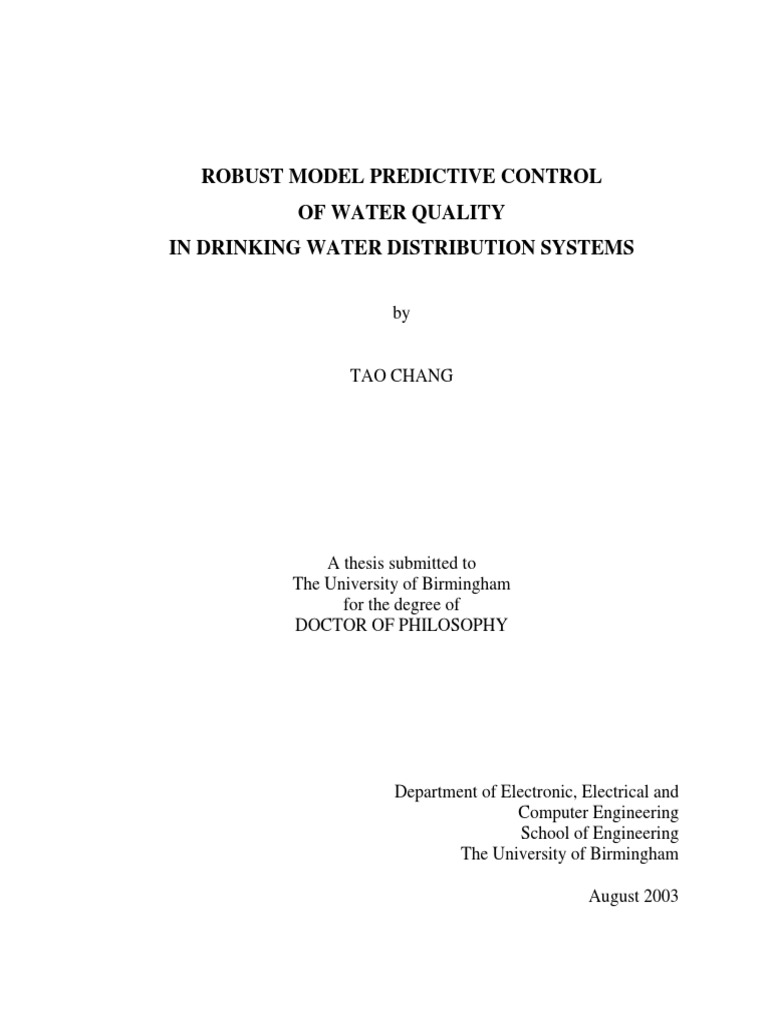 ROBUST MODEL PREDICTIVE CONTROL
OF WATER QUALITY
IN DRINKING WATER DISTRIBUTION SYSTEMS

by

TAO CHANG

A thesis submitted to
The University of Birmingham
for the degree of
DOCTOR OF PHILOSOPHY

Department of Electronic, Electrical and
Computer Engineering
School of Engineering
The University of Birmingham

August 2003